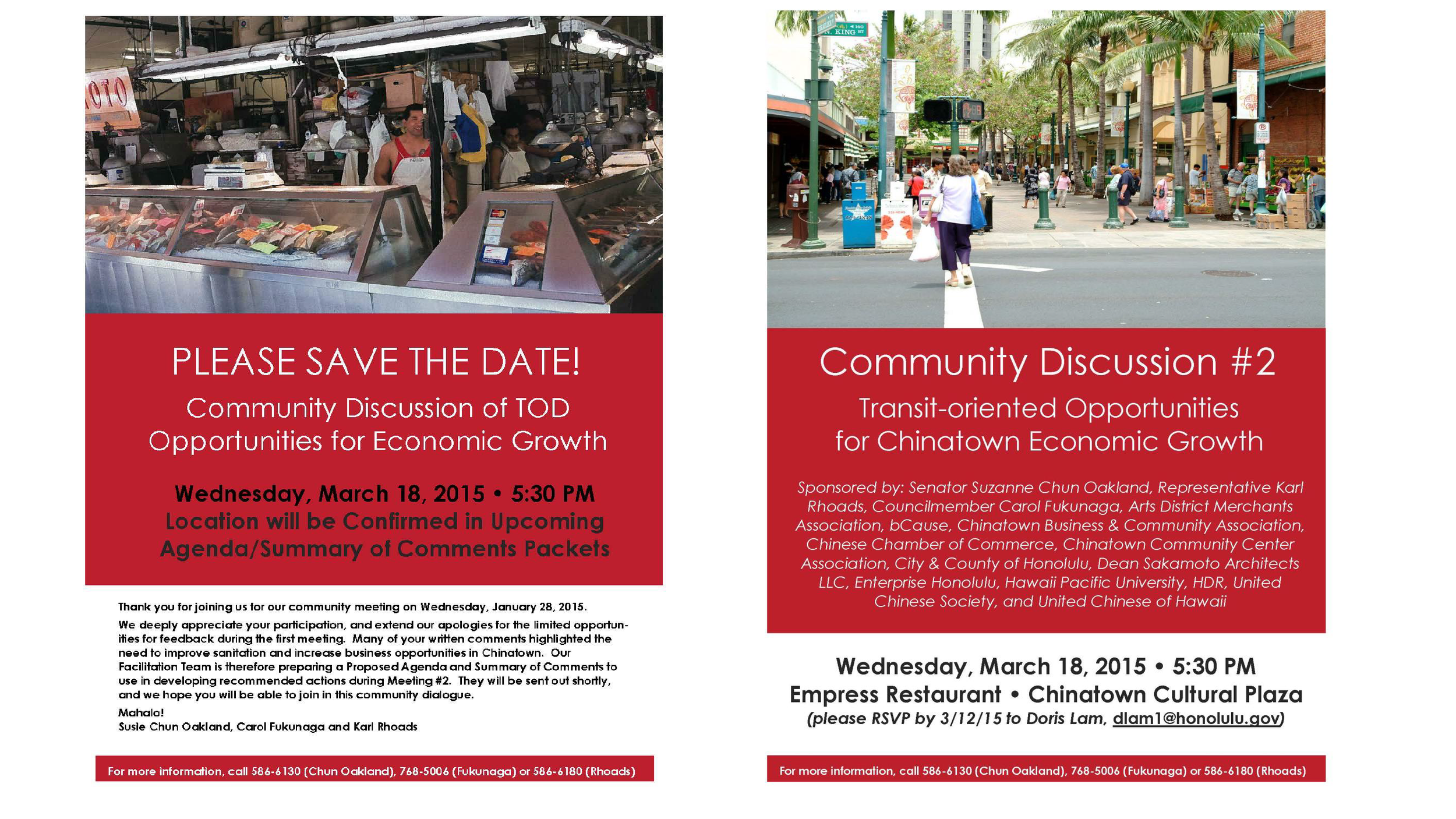 OTO

PLEASE SAVE THE DATE!

Community Discussion of TOD Opportunities for Economic Growth

Wednesday, March 18, 2015 • 5:30 PM
Location will be Confirmed in Upcoming Agenda/Summary of Comments Packets

Thank you for joining us for our community meeting on Wednesday, January 28, 2015.

We deeply appreciate your participation, and extend our apologies for the limited opportunities for feedback during the first meeting. Many of your written comments highlighted the need to improve sanitation and increase business opportunities in Chinatown. Our Facilitation Team is therefore preparing a Proposed Agenda and Summary of Comments to use in developing recommended actions during Meeting #2. They will be sent out shortly, and we hope you will be able to join in this community dialogue.

Mahalo!
Susie Chun Oakland, Carol Fukunaga and Karl Rhoads

For more information, call 586-6130 (Chun Oakland), 768-5006 (Fukunaga) or 586-6180 (Rhoads)

N. KING ST

Community Discussion #2

Transit-oriented Opportunities for Chinatown Economic Growth

Sponsored by: Senator Suzanne Chun Oakland, Representative Karl Rhoads, Councilmember Carol Fukunaga, Arts District Merchants Association, bCause, Chinatown Business & Community Association, Chinese Chamber of Commerce, Chinatown Community Center Association, City & County of Honolulu, Dean Sakamoto Architects LLC, Enterprise Honolulu, Hawaii Pacific University, HDR, United Chinese Society, and United Chinese of Hawaii

Wednesday, March 18, 2015 • 5:30 PM
Empress Restaurant • Chinatown Cultural Plaza
(please RSVP by 3/12/15 to Doris Lam, dlam1@honolulu.gov)

For more information, call 586-6130 (Chun Oakland), 768-5006 (Fukunaga) or 586-6180 (Rhoads)